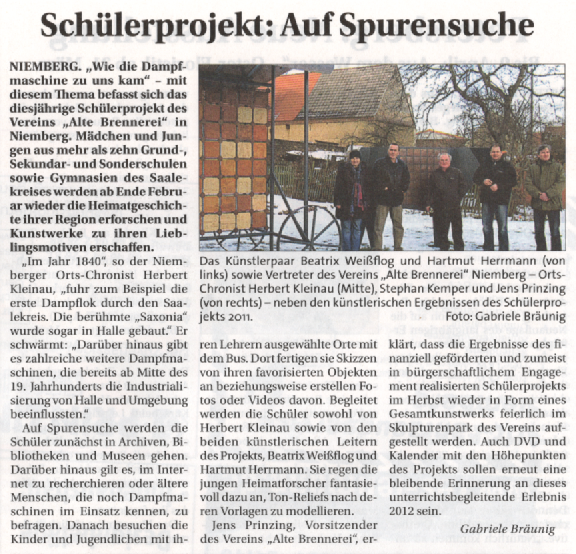 Schülerprojekt: Auf Spurensuche

NIEMBERG. „Wie die Dampfmaschine zu uns kam" – mit diesem Thema befasst sich das diesjährige Schülerprojekt des Vereins „Alte Brennerei" in Niemberg. Mädchen und Jungen aus mehr als zehn Grund-, Sekundar- und Sonderschulen sowie Gymnasien des Saalekreises werden ab Ende Februar wieder die Heimatgeschichte ihrer Region erforschen und Kunstwerke zu ihren Lieblingsmotiven erschaffen.

„Im Jahr 1840", so der Niemberger Orts-Chronist Herbert Kleinau, „fuhr zum Beispiel die erste Dampflok durch den Saalekreis. Die berühmte „Saxonia" wurde sogar in Halle gebaut." Er schwärmt: „Darüber hinaus gibt es zahlreiche weitere Dampfmaschinen, die bereits ab Mitte des 19. Jahrhunderts die Industrialisierung von Halle und Umgebung beeinflussten."

Auf Spurensuche werden die Schüler zunächst in Archiven, Bibliotheken und Museen gehen. Darüber hinaus gilt es, im Internet zu recherchieren oder ältere Menschen, die noch Dampfmaschinen im Einsatz kennen, zu befragen. Danach besuchen die Kinder und Jugendlichen mit ihren Lehrern ausgewählte Orte mit dem Bus. Dort fertigen sie Skizzen von ihren favorisierten Objekten an beziehungsweise erstellen Fotos oder Videos davon. Begleitet werden die Schüler sowohl von Herbert Kleinau sowie von den beiden künstlerischen Leitern des Projekts, Beatrix Weißflog und Hartmut Herrmann. Sie regen die jungen Heimatforscher fantasievoll dazu an, Ton-Reliefs nach deren Vorlagen zu modellieren.

Jens Prinzing, Vorsitzender des Vereins „Alte Brennerei", erklärt, dass die Ergebnisse des finanziell geförderten und zumeist in bürgerschaftlichem Engagement realisierten Schülerprojekts im Herbst wieder in Form eines Gesamtkunstwerks feierlich im Skulpturenpark des Vereins aufgestellt werden. Auch DVD und Kalender mit den Höhepunkten des Projekts sollen erneut eine bleibende Erinnerung an dieses unterrichtsbegleitende Erlebnis 2012 sein.

Gabriele Bräunig

Das Künstlerpaar Beatrix Weißflog und Hartmut Herrmann (von links) sowie Vertreter des Vereins „Alte Brennerei" Niemberg – Orts-Chronist Herbert Kleinau (Mitte), Stephan Kemper und Jens Prinzing (von rechts) – neben den künstlerischen Ergebnissen des Schülerprojekts 2011. Foto: Gabriele Bräunig